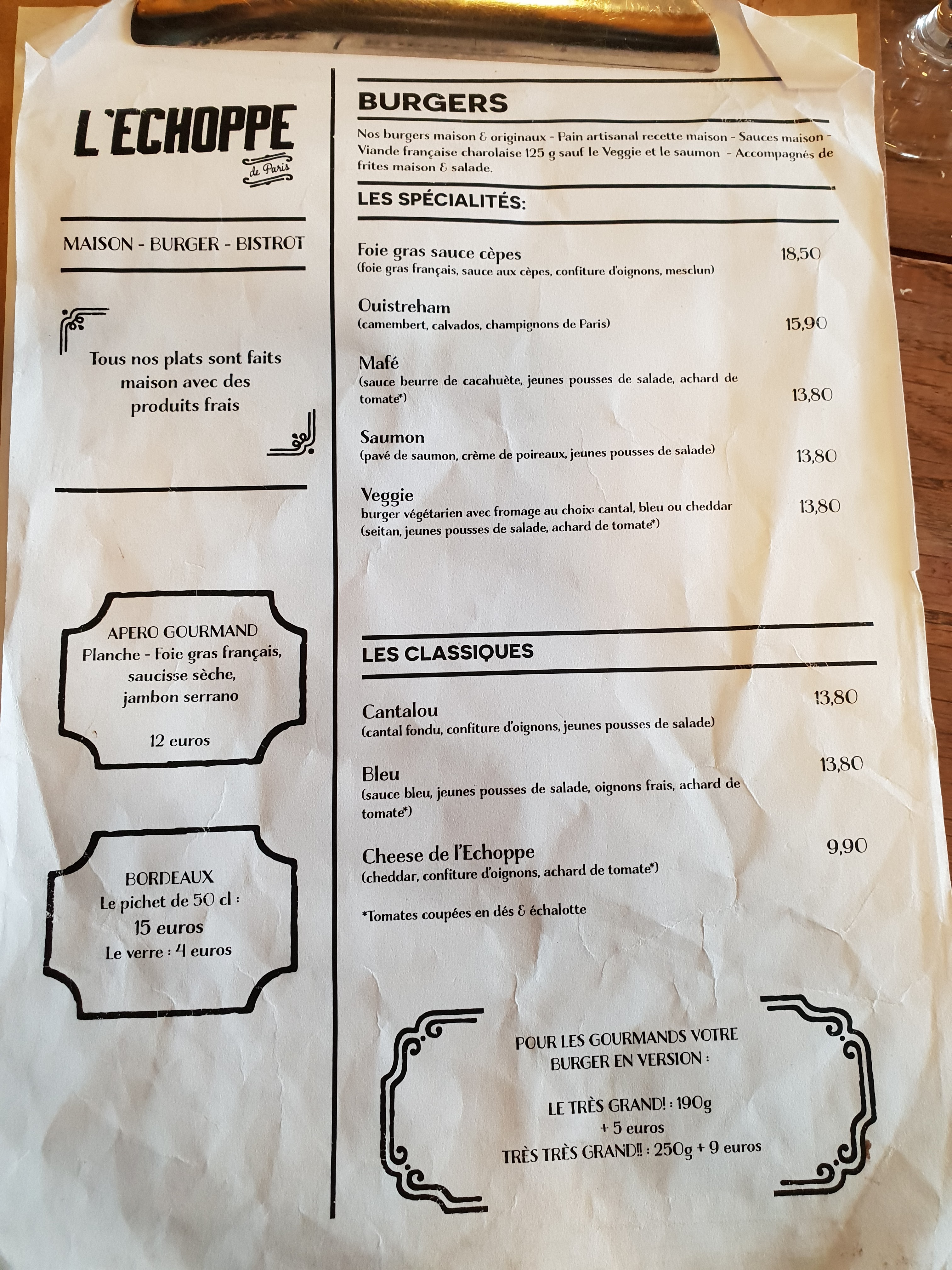 L'ECHOPPE
de Paris

MAISON - BURGER - BISTROT

Tous nos plats sont faits maison avec des produits frais

APERO GOURMAND
Planche - Foie gras français, saucisse sèche, jambon serrano

12 euros

BORDEAUX
Le pichet de 50 cl :
15 euros
Le verre : 4 euros

BURGERS

Nos burgers maison & originaux - Pain artisanal recette maison - Sauces maison - Viande française charolaise 125 g sauf le Veggie et le saumon - Accompagnés de frites maison & salade.

LES SPÉCIALITÉS:

Foie gras sauce cèpes 18,50
(foie gras français, sauce aux cèpes, confiture d'oignons, mesclun)

Ouistreham 15,90
(camembert, calvados, champignons de Paris)

Mafé 13,80
(sauce beurre de cacahuète, jeunes pousses de salade, achard de tomate*)

Saumon 13,80
(pavé de saumon, crème de poireaux, jeunes pousses de salade)

Veggie 13,80
burger végétarien avec fromage au choix: cantal, bleu ou cheddar
(seitan, jeunes pousses de salade, achard de tomate*)

LES CLASSIQUES

Cantalou 13,80
(cantal fondu, confiture d'oignons, jeunes pousses de salade)

Bleu 13,80
(sauce bleu, jeunes pousses de salade, oignons frais, achard de tomate*)

Cheese de l'Echoppe 9,90
(cheddar, confiture d'oignons, achard de tomate*)

*Tomates coupées en dés & échalotte

POUR LES GOURMANDS VOTRE BURGER EN VERSION :

LE TRÈS GRAND! : 190g
+ 5 euros
TRÈS TRÈS GRAND!! : 250g + 9 euros